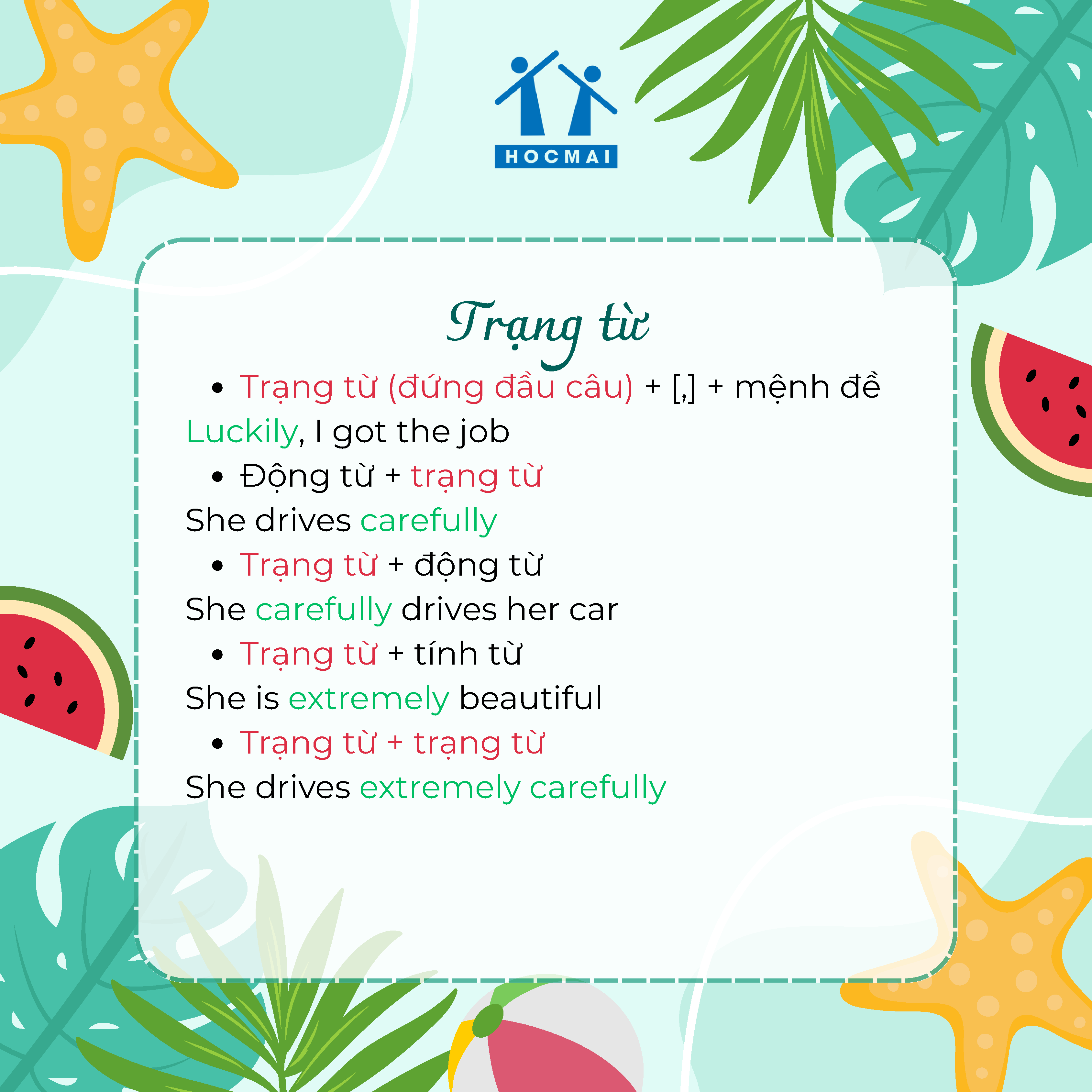 HOCMAI

Trạng từ

• Trạng từ (đứng đầu câu) + [,] + mệnh đề

Luckily, I got the job

• Động từ + trạng từ

She drives carefully

• Trạng từ + động từ

She carefully drives her car

• Trạng từ + tính từ

She is extremely beautiful

• Trạng từ + trạng từ

She drives extremely carefully